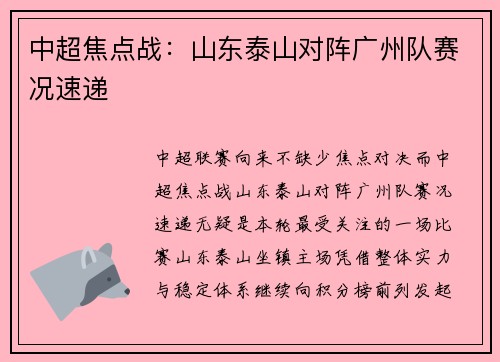 中超焦点战：山东泰山对阵广州队赛况速递

中超联赛向来不缺少焦点对决而中超焦点战山东泰山对阵广州队赛况速递无疑是本轮最受关注的一场比赛山东泰山坐镇主场凭借整体实力与稳定体系继续向积分榜前列发起